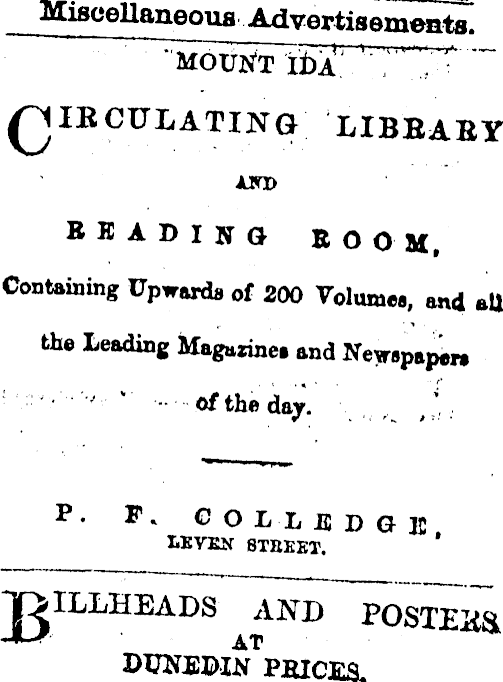 Miscellaneous Advertisements.

MOUNT IDA

CIRCULATING LIBRARY

AND

READING ROOM,

Containing Upwards of 200 Volumes, and all the Leading Magazines and Newspapers of the day.

P. F. COLLEDGE,
LEVEN STREET.

BILLHEADS AND POSTERS
AT
DUNEDIN PRICES.